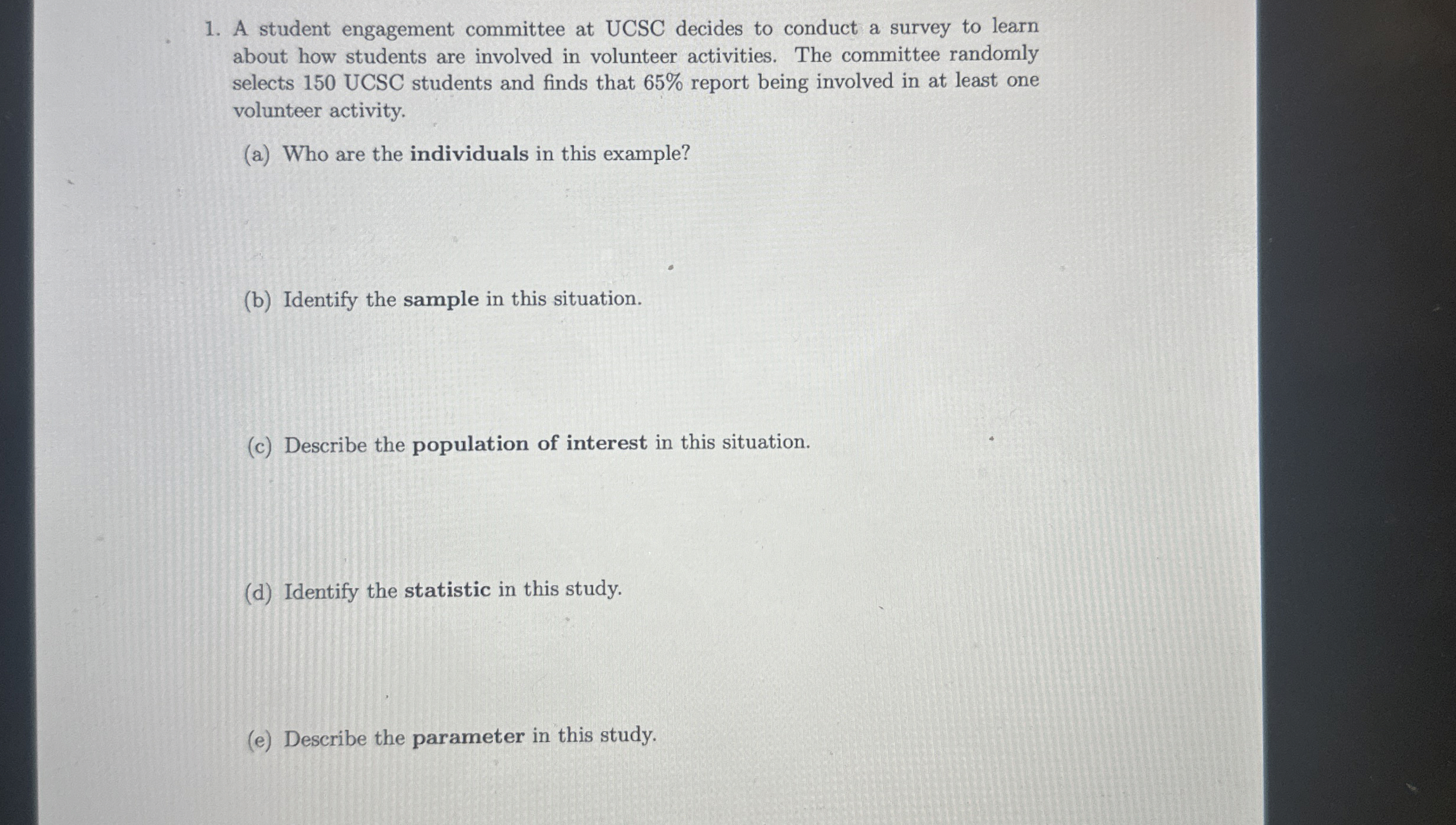 1. A student engagement committee at UCSC decides to conduct a survey to learn about how students are involved in volunteer activities. The committee randomly selects 150 UCSC students and finds that 65% report being involved in at least one volunteer activity.

(a) Who are the individuals in this example?

(b) Identify the sample in this situation.

(c) Describe the population of interest in this situation.

(d) Identify the statistic in this study.

(e) Describe the parameter in this study.